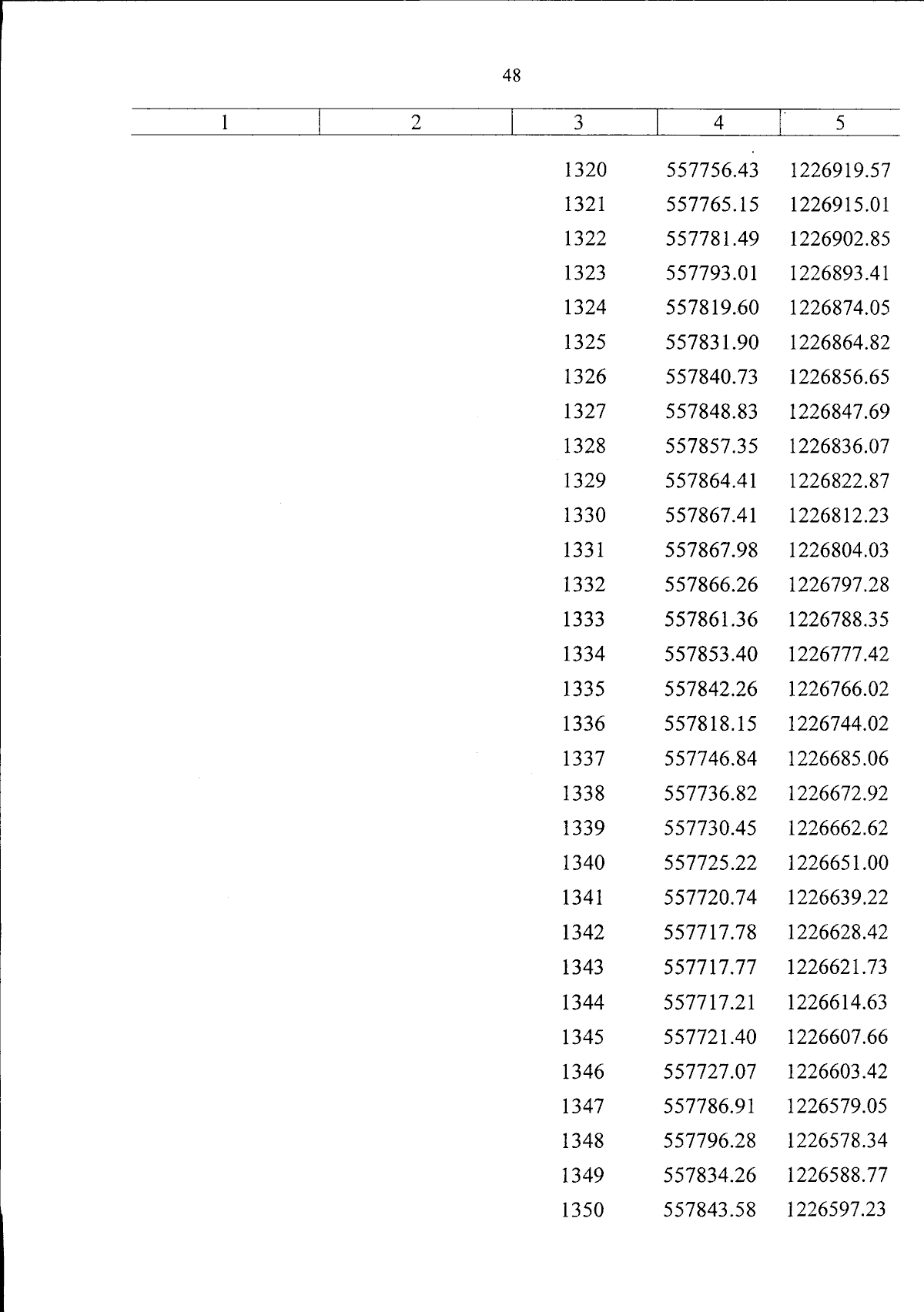 48

| 1 | 2 | 3 | 4 | 5 |
|---|---|---|---|---|
|  |  | 1320 | 557756.43 | 1226919.57 |
|  |  | 1321 | 557765.15 | 1226915.01 |
|  |  | 1322 | 557781.49 | 1226902.85 |
|  |  | 1323 | 557793.01 | 1226893.41 |
|  |  | 1324 | 557819.60 | 1226874.05 |
|  |  | 1325 | 557831.90 | 1226864.82 |
|  |  | 1326 | 557840.73 | 1226856.65 |
|  |  | 1327 | 557848.83 | 1226847.69 |
|  |  | 1328 | 557857.35 | 1226836.07 |
|  |  | 1329 | 557864.41 | 1226822.87 |
|  |  | 1330 | 557867.41 | 1226812.23 |
|  |  | 1331 | 557867.98 | 1226804.03 |
|  |  | 1332 | 557866.26 | 1226797.28 |
|  |  | 1333 | 557861.36 | 1226788.35 |
|  |  | 1334 | 557853.40 | 1226777.42 |
|  |  | 1335 | 557842.26 | 1226766.02 |
|  |  | 1336 | 557818.15 | 1226744.02 |
|  |  | 1337 | 557746.84 | 1226685.06 |
|  |  | 1338 | 557736.82 | 1226672.92 |
|  |  | 1339 | 557730.45 | 1226662.62 |
|  |  | 1340 | 557725.22 | 1226651.00 |
|  |  | 1341 | 557720.74 | 1226639.22 |
|  |  | 1342 | 557717.78 | 1226628.42 |
|  |  | 1343 | 557717.77 | 1226621.73 |
|  |  | 1344 | 557717.21 | 1226614.63 |
|  |  | 1345 | 557721.40 | 1226607.66 |
|  |  | 1346 | 557727.07 | 1226603.42 |
|  |  | 1347 | 557786.91 | 1226579.05 |
|  |  | 1348 | 557796.28 | 1226578.34 |
|  |  | 1349 | 557834.26 | 1226588.77 |
|  |  | 1350 | 557843.58 | 1226597.23 |